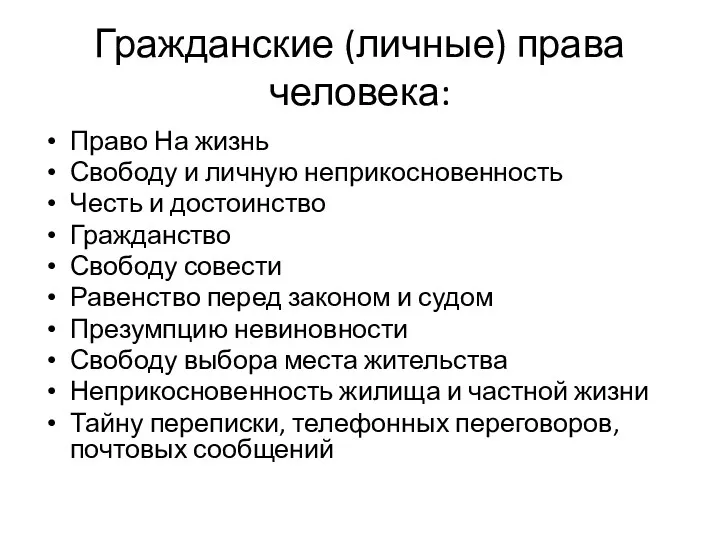 Гражданские (личные) права человека:

• Право На жизнь
• Свободу и личную неприкосновенность
• Честь и достоинство
• Гражданство
• Свободу совести
• Равенство перед законом и судом
• Презумпцию невиновности
• Свободу выбора места жительства
• Неприкосновенность жилища и частной жизни
• Тайну переписки, телефонных переговоров, почтовых сообщений